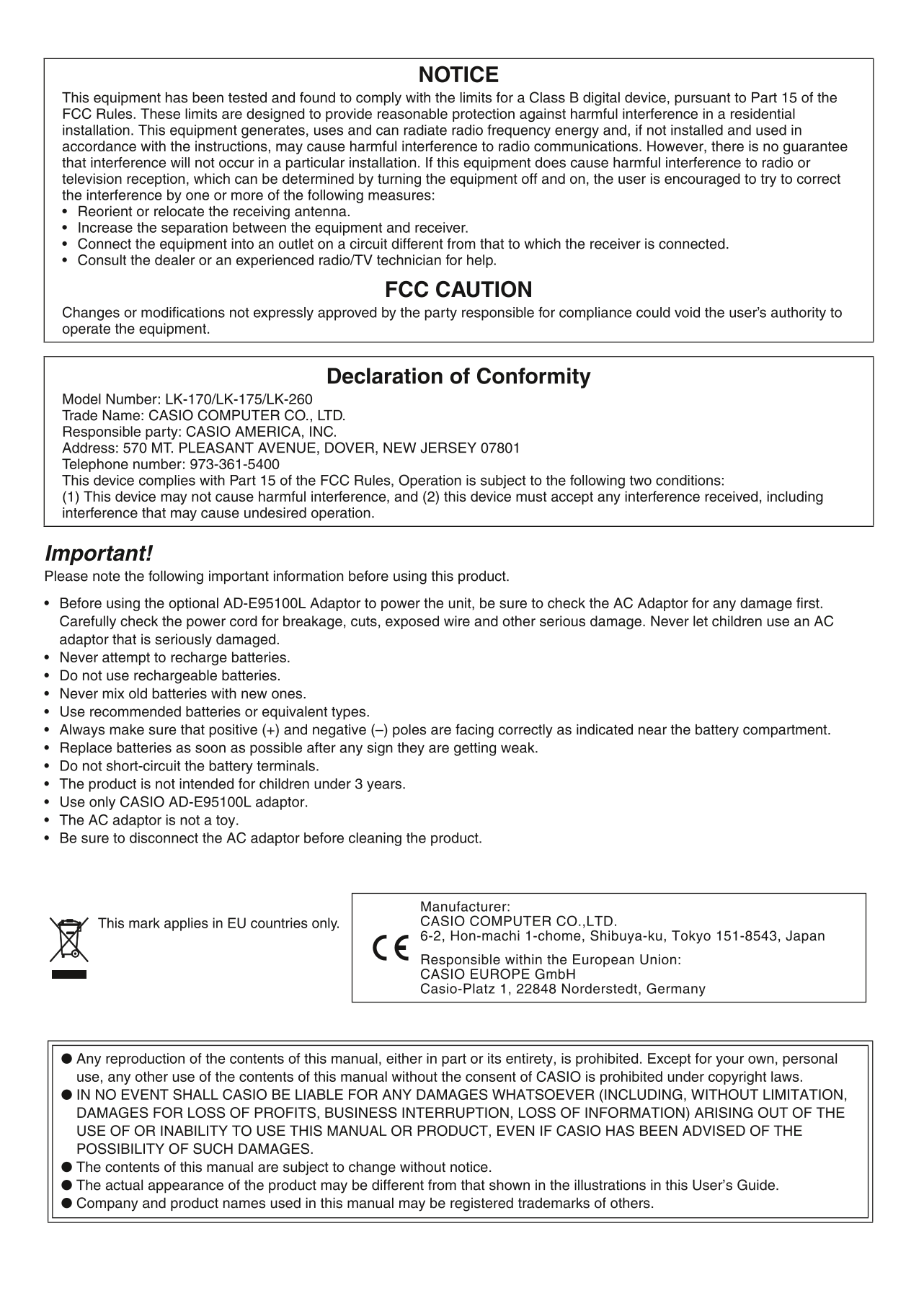 NOTICE

This equipment has been tested and found to comply with the limits for a Class B digital device, pursuant to Part 15 of the FCC Rules. These limits are designed to provide reasonable protection against harmful interference in a residential installation. This equipment generates, uses and can radiate radio frequency energy and, if not installed and used in accordance with the instructions, may cause harmful interference to radio communications. However, there is no guarantee that interference will not occur in a particular installation. If this equipment does cause harmful interference to radio or television reception, which can be determined by turning the equipment off and on, the user is encouraged to try to correct the interference by one or more of the following measures:
• Reorient or relocate the receiving antenna.
• Increase the separation between the equipment and receiver.
• Connect the equipment into an outlet on a circuit different from that to which the receiver is connected.
• Consult the dealer or an experienced radio/TV technician for help.

FCC CAUTION

Changes or modifications not expressly approved by the party responsible for compliance could void the user's authority to operate the equipment.

Declaration of Conformity

Model Number: LK-170/LK-175/LK-260
Trade Name: CASIO COMPUTER CO., LTD.
Responsible party: CASIO AMERICA, INC.
Address: 570 MT. PLEASANT AVENUE, DOVER, NEW JERSEY 07801
Telephone number: 973-361-5400
This device complies with Part 15 of the FCC Rules, Operation is subject to the following two conditions:
(1) This device may not cause harmful interference, and (2) this device must accept any interference received, including interference that may cause undesired operation.

Important!

Please note the following important information before using this product.

• Before using the optional AD-E95100L Adaptor to power the unit, be sure to check the AC Adaptor for any damage first. Carefully check the power cord for breakage, cuts, exposed wire and other serious damage. Never let children use an AC adaptor that is seriously damaged.
• Never attempt to recharge batteries.
• Do not use rechargeable batteries.
• Never mix old batteries with new ones.
• Use recommended batteries or equivalent types.
• Always make sure that positive (+) and negative (–) poles are facing correctly as indicated near the battery compartment.
• Replace batteries as soon as possible after any sign they are getting weak.
• Do not short-circuit the battery terminals.
• The product is not intended for children under 3 years.
• Use only CASIO AD-E95100L adaptor.
• The AC adaptor is not a toy.
• Be sure to disconnect the AC adaptor before cleaning the product.

This mark applies in EU countries only.

CE
Manufacturer:
CASIO COMPUTER CO.,LTD.
6-2, Hon-machi 1-chome, Shibuya-ku, Tokyo 151-8543, Japan
Responsible within the European Union:
CASIO EUROPE GmbH
Casio-Platz 1, 22848 Norderstedt, Germany

● Any reproduction of the contents of this manual, either in part or its entirety, is prohibited. Except for your own, personal use, any other use of the contents of this manual without the consent of CASIO is prohibited under copyright laws.
● IN NO EVENT SHALL CASIO BE LIABLE FOR ANY DAMAGES WHATSOEVER (INCLUDING, WITHOUT LIMITATION, DAMAGES FOR LOSS OF PROFITS, BUSINESS INTERRUPTION, LOSS OF INFORMATION) ARISING OUT OF THE USE OF OR INABILITY TO USE THIS MANUAL OR PRODUCT, EVEN IF CASIO HAS BEEN ADVISED OF THE POSSIBILITY OF SUCH DAMAGES.
● The contents of this manual are subject to change without notice.
● The actual appearance of the product may be different from that shown in the illustrations in this User's Guide.
● Company and product names used in this manual may be registered trademarks of others.